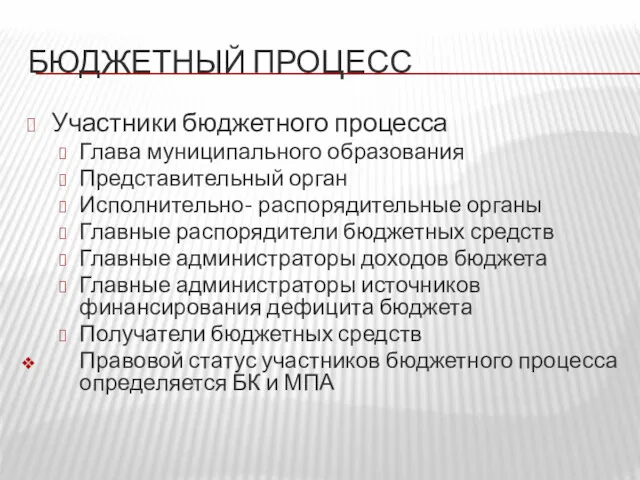 БЮДЖЕТНЫЙ ПРОЦЕСС

Участники бюджетного процесса
Глава муниципального образования
Представительный орган
Исполнительно- распорядительные органы
Главные распорядители бюджетных средств
Главные администраторы доходов бюджета
Главные администраторы источников финансирования дефицита бюджета
Получатели бюджетных средств
Правовой статус участников бюджетного процесса определяется БК и МПА